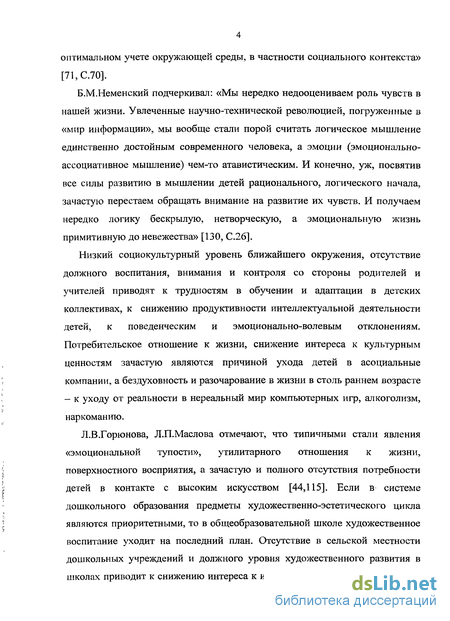 4

оптимальном учете окружающей среды, в частности социального контекста» [71, С.70].

Б.М.Неменский подчеркивал: «Мы нередко недооцениваем роль чувств в нашей жизни. Увлеченные научно-технической революцией, погруженные в «мир информации», мы вообще стали порой считать логическое мышление единственно достойным современного человека, а эмоции (эмоционально-ассоциативное мышление) чем-то атавистическим. И конечно, уж, посвятив все силы развитию в мышлении детей рационального, логического начала, зачастую перестаем обращать внимание на развитие их чувств. И получаем нередко логику бескрылую, нетворческую, а эмоциональную жизнь примитивную до невежества» [130, С.26].

Низкий социокультурный уровень ближайшего окружения, отсутствие должного воспитания, внимания и контроля со стороны родителей и учителей приводят к трудностям в обучении и адаптации в детских коллективах, к снижению продуктивности интеллектуальной деятельности детей, к поведенческим и эмоционально-волевым отклонениям. Потребительское отношение к жизни, снижение интереса к культурным ценностям зачастую являются причиной ухода детей в асоциальные компании, а бездуховность и разочарование в жизни в столь раннем возрасте – к уходу от реальности в нереальный мир компьютерных игр, алкоголизм, наркоманию.

Л.В.Горюнова, Л.П.Маслова отмечают, что типичными стали явления «эмоциональной тупости», утилитарного отношения к жизни, поверхностного восприятия, а зачастую и полного отсутствия потребности детей в контакте с высоким искусством [44,115]. Если в системе дошкольного образования предметы художественно-эстетического цикла являются приоритетными, то в общеобразовательной школе художественное воспитание уходит на последний план. Отсутствие в сельской местности дошкольных учреждений и должного уровня художественного развития в школах приводит к снижению интереса к и

dsLib.net
библиотека диссертаций